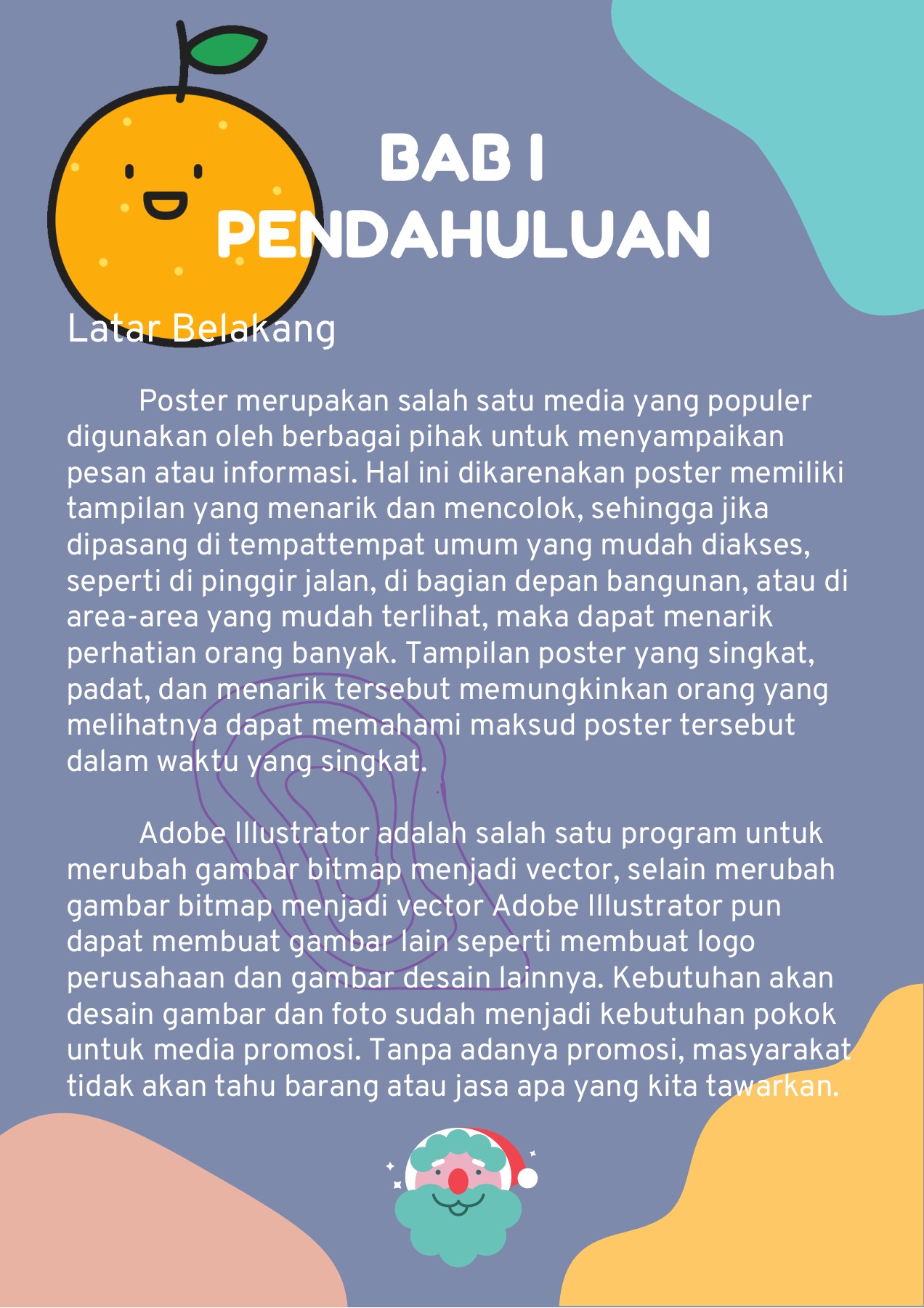 BAB I
PENDAHULUAN

Latar Belakang

Poster merupakan salah satu media yang populer digunakan oleh berbagai pihak untuk menyampaikan pesan atau informasi. Hal ini dikarenakan poster memiliki tampilan yang menarik dan mencolok, sehingga jika dipasang di tempattempat umum yang mudah diakses, seperti di pinggir jalan, di bagian depan bangunan, atau di area-area yang mudah terlihat, maka dapat menarik perhatian orang banyak. Tampilan poster yang singkat, padat, dan menarik tersebut memungkinkan orang yang melihatnya dapat memahami maksud poster tersebut dalam waktu yang singkat.

Adobe Illustrator adalah salah satu program untuk merubah gambar bitmap menjadi vector, selain merubah gambar bitmap menjadi vector Adobe Illustrator pun dapat membuat gambar lain seperti membuat logo perusahaan dan gambar desain lainnya. Kebutuhan akan desain gambar dan foto sudah menjadi kebutuhan pokok untuk media promosi. Tanpa adanya promosi, masyarakat tidak akan tahu barang atau jasa apa yang kita tawarkan.